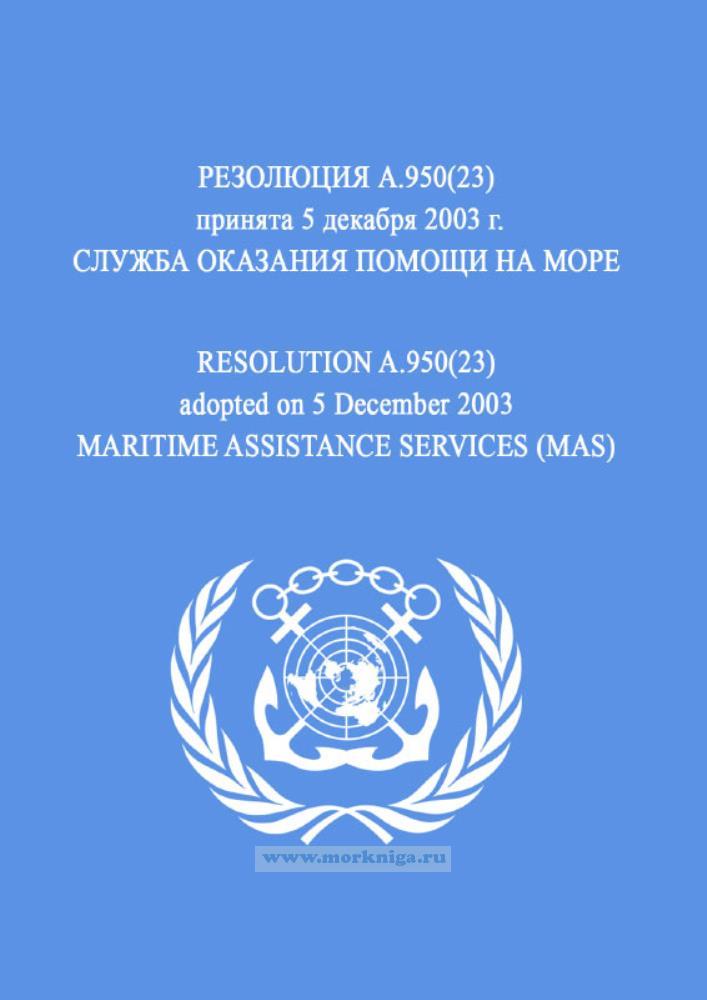 РЕЗОЛЮЦИЯ А.950(23)
принята 5 декабря 2003 г.
СЛУЖБА ОКАЗАНИЯ ПОМОЩИ НА МОРЕ

RESOLUTION A.950(23)
adopted on 5 December 2003
MARITIME ASSISTANCE SERVICES (MAS)

www.morkniga.ru